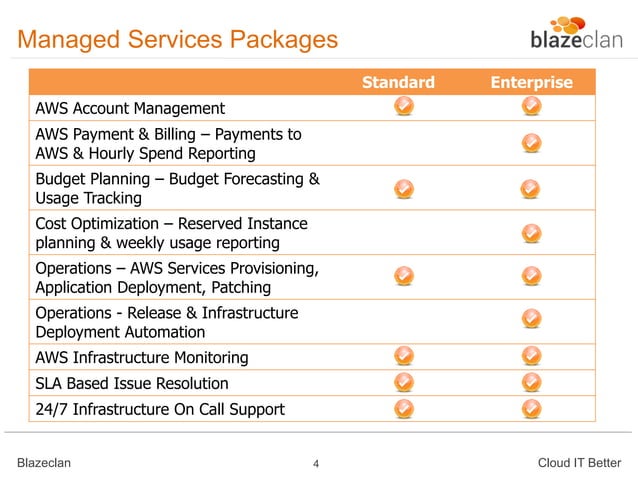 Managed Services Packages

blazeclan

| | Standard | Enterprise |
|---|---|---|
| AWS Account Management | ✓ | ✓ |
| AWS Payment & Billing – Payments to AWS & Hourly Spend Reporting | | ✓ |
| Budget Planning – Budget Forecasting & Usage Tracking | ✓ | ✓ |
| Cost Optimization – Reserved Instance planning & weekly usage reporting | | ✓ |
| Operations – AWS Services Provisioning, Application Deployment, Patching | ✓ | ✓ |
| Operations - Release & Infrastructure Deployment Automation | | ✓ |
| AWS Infrastructure Monitoring | ✓ | ✓ |
| SLA Based Issue Resolution | ✓ | ✓ |
| 24/7 Infrastructure On Call Support | ✓ | ✓ |

Blazeclan

4

Cloud IT Better